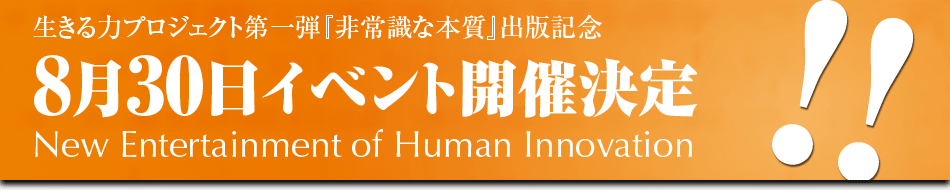 生きる力プロジェクト第一弾『非常識な本質』出版記念
8月30日イベント開催決定
New Entertainment of Human Innovation
!!